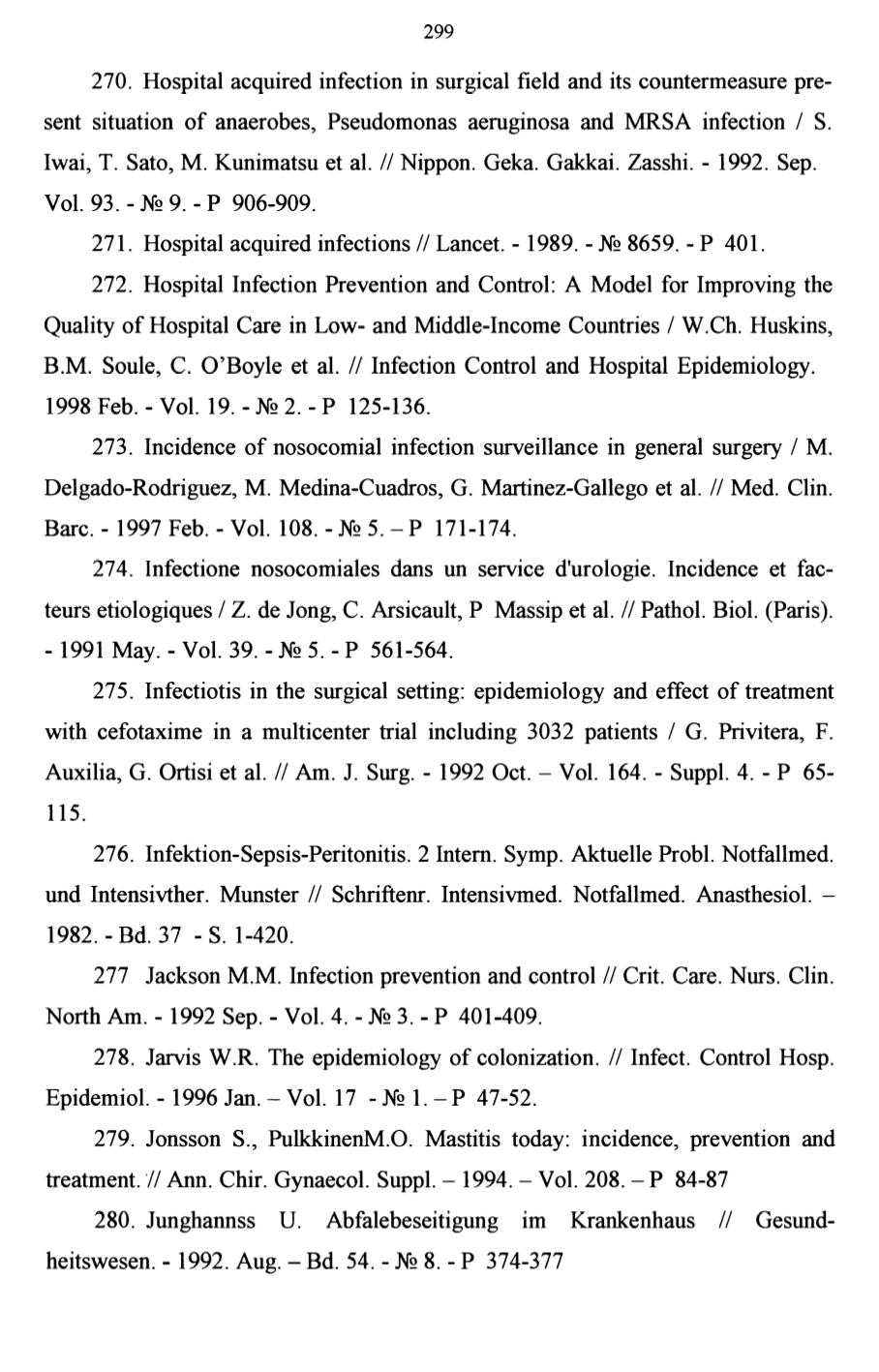 299

270. Hospital acquired infection in surgical field and its countermeasure present situation of anaerobes, Pseudomonas aeruginosa and MRSA infection / S. Iwai, T. Sato, M. Kunimatsu et al. // Nippon. Geka. Gakkai. Zasshi. - 1992. Sep. Vol. 93. - № 9. - P 906-909.

271. Hospital acquired infections // Lancet. - 1989. - № 8659. - P 401.

272. Hospital Infection Prevention and Control: A Model for Improving the Quality of Hospital Care in Low- and Middle-Income Countries / W.Ch. Huskins, B.M. Soule, C. O'Boyle et al. // Infection Control and Hospital Epidemiology. 1998 Feb. - Vol. 19. - № 2. - P 125-136.

273. Incidence of nosocomial infection surveillance in general surgery / M. Delgado-Rodriguez, M. Medina-Cuadros, G. Martinez-Gallego et al. // Med. Clin. Barc. - 1997 Feb. - Vol. 108. - № 5. – P 171-174.

274. Infectione nosocomiales dans un service d'urologie. Incidence et facteurs etiologiques / Z. de Jong, C. Arsicault, P Massip et al. // Pathol. Biol. (Paris). - 1991 May. - Vol. 39. - № 5. - P 561-564.

275. Infectiotis in the surgical setting: epidemiology and effect of treatment with cefotaxime in a multicenter trial including 3032 patients / G. Privitera, F. Auxilia, G. Ortisi et al. // Am. J. Surg. - 1992 Oct. – Vol. 164. - Suppl. 4. - P 65-115.

276. Infektion-Sepsis-Peritonitis. 2 Intern. Symp. Aktuelle Probl. Notfallmed. und Intensivther. Munster // Schriftenr. Intensivmed. Notfallmed. Anasthesiol. – 1982. - Bd. 37 - S. 1-420.

277 Jackson M.M. Infection prevention and control // Crit. Care. Nurs. Clin. North Am. - 1992 Sep. - Vol. 4. - № 3. - P 401-409.

278. Jarvis W.R. The epidemiology of colonization. // Infect. Control Hosp. Epidemiol. - 1996 Jan. – Vol. 17 - № 1. – P 47-52.

279. Jonsson S., PulkkinenM.O. Mastitis today: incidence, prevention and treatment. // Ann. Chir. Gynaecol. Suppl. – 1994. – Vol. 208. – P 84-87

280. Junghannss U. Abfalebeseitigung im Krankenhaus // Gesundheitswesen. - 1992. Aug. – Bd. 54. - № 8. - P 374-377